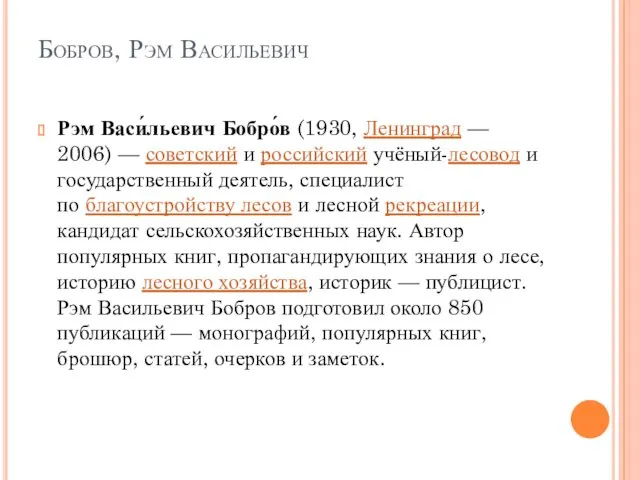 Бобров, Рэм Васильевич

Рэм Васи́льевич Бобро́в (1930, Ленинград — 2006) — советский и российский учёный-лесовод и государственный деятель, специалист по благоустройству лесов и лесной рекреации, кандидат сельскохозяйственных наук. Автор популярных книг, пропагандирующих знания о лесе, историю лесного хозяйства, историк — публицист. Рэм Васильевич Бобров подготовил около 850 публикаций — монографий, популярных книг, брошюр, статей, очерков и заметок.